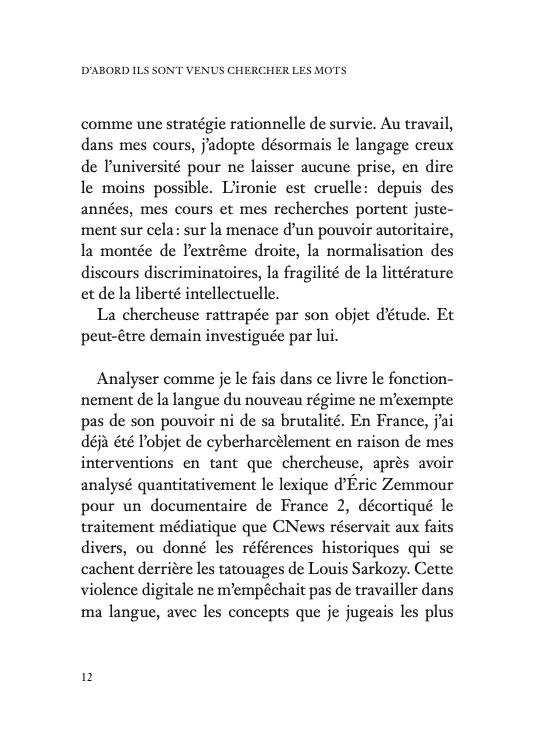 D'ABORD ILS SONT VENUS CHERCHER LES MOTS

comme une stratégie rationnelle de survie. Au travail, dans mes cours, j'adopte désormais le langage creux de l'université pour ne laisser aucune prise, en dire le moins possible. L'ironie est cruelle : depuis des années, mes cours et mes recherches portent justement sur cela : sur la menace d'un pouvoir autoritaire, la montée de l'extrême droite, la normalisation des discours discriminatoires, la fragilité de la littérature et de la liberté intellectuelle.

La chercheuse rattrapée par son objet d'étude. Et peut-être demain investiguée par lui.

Analyser comme je le fais dans ce livre le fonctionnement de la langue du nouveau régime ne m'exempte pas de son pouvoir ni de sa brutalité. En France, j'ai déjà été l'objet de cyberharcèlement en raison de mes interventions en tant que chercheuse, après avoir analysé quantitativement le lexique d'Éric Zemmour pour un documentaire de France 2, décortiqué le traitement médiatique que CNews réservait aux faits divers, ou donné les références historiques qui se cachent derrière les tatouages de Louis Sarkozy. Cette violence digitale ne m'empêchait pas de travailler dans ma langue, avec les concepts que je jugeais les plus

12